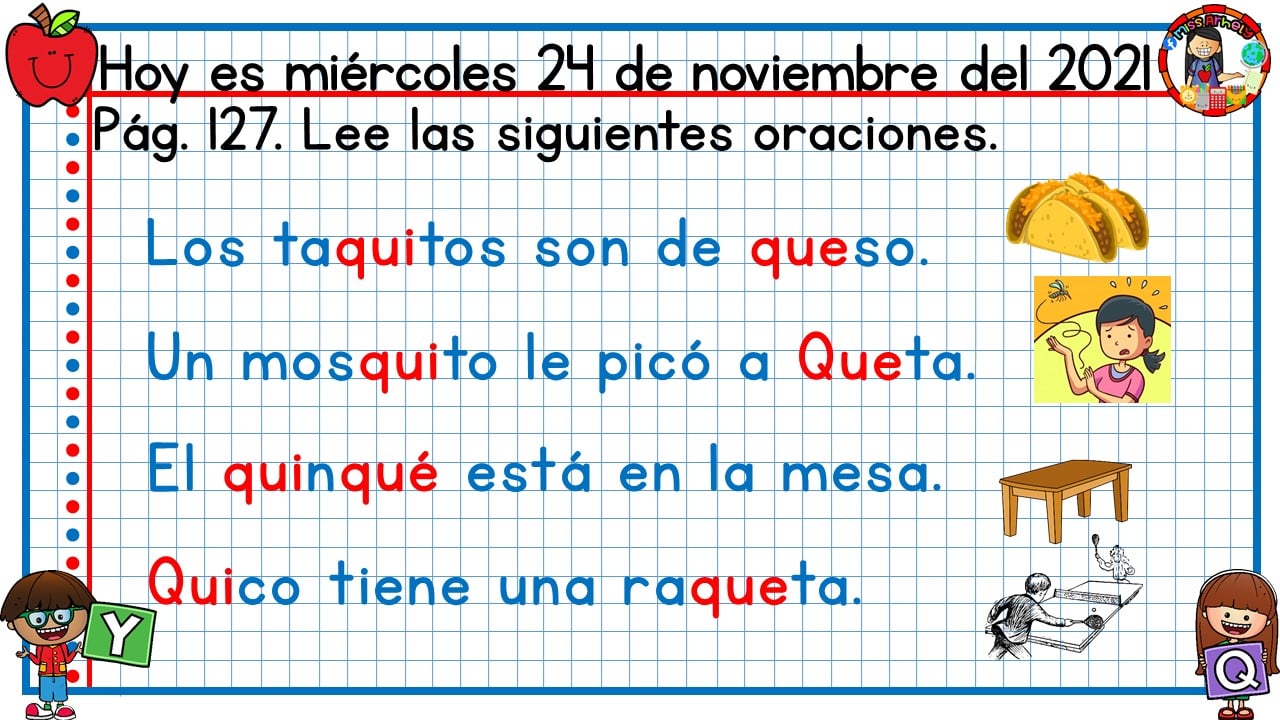 Hoy es miércoles 24 de noviembre del 2021

Pág. 127. Lee las siguientes oraciones.

Los taquitos son de queso.

Un mosquito le picó a Queta.

El quinqué está en la mesa.

Quico tiene una raqueta.

Y

Q